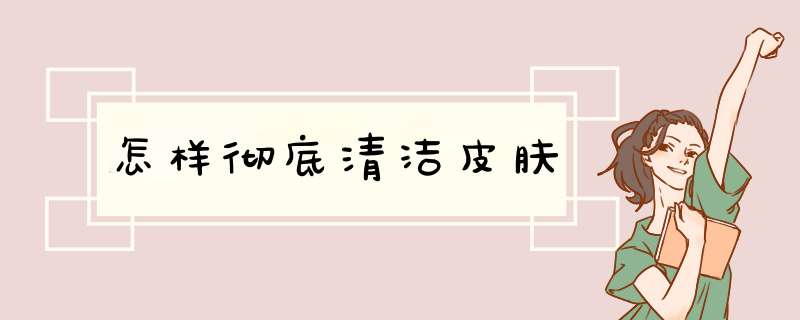 怎样彻底清洁皮肤